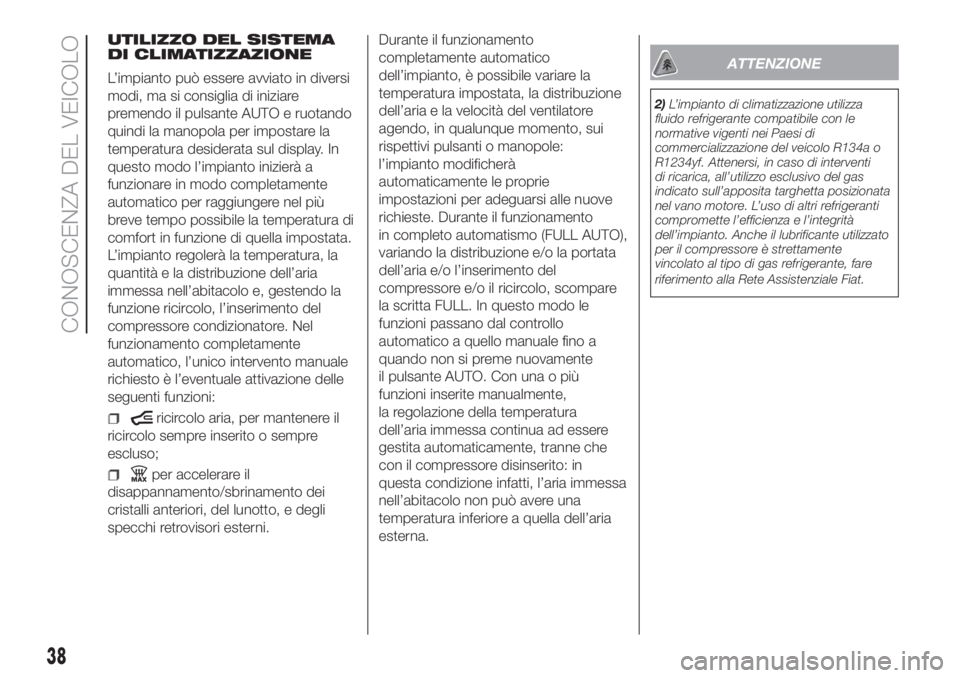 CONOSCENZA DEL VEICOLO

UTILIZZO DEL SISTEMA DI CLIMATIZZAZIONE

L'impianto può essere avviato in diversi modi, ma si consiglia di iniziare premendo il pulsante AUTO e ruotando quindi la manopola per impostare la temperatura desiderata sul display. In questo modo l'impianto inizierà a funzionare in modo completamente automatico per raggiungere nel più breve tempo possibile la temperatura di comfort in funzione di quella impostata. L'impianto regolerà la temperatura, la quantità e la distribuzione dell'aria immessa nell'abitacolo e, gestendo la funzione ricircolo, l'inserimento del compressore condizionatore. Nel funzionamento completamente automatico, l'unico intervento manuale richiesto è l'eventuale attivazione delle seguenti funzioni:

ricircolo aria, per mantenere il ricircolo sempre inserito o sempre escluso;

MAX per accelerare il disappannamento/sbrinamento dei cristalli anteriori, del lunotto, e degli specchi retrovisori esterni.

Durante il funzionamento completamente automatico dell'impianto, è possibile variare la temperatura impostata, la distribuzione dell'aria e la velocità del ventilatore agendo, in qualunque momento, sui rispettivi pulsanti o manopole: l'impianto modificherà automaticamente le proprie impostazioni per adeguarsi alle nuove richieste. Durante il funzionamento in completo automatismo (FULL AUTO), variando la distribuzione e/o la portata dell'aria e/o l'inserimento del compressore e/o il ricircolo, scompare la scritta FULL. In questo modo le funzioni passano dal controllo automatico a quello manuale fino a quando non si preme nuovamente il pulsante AUTO. Con una o più funzioni inserite manualmente, la regolazione della temperatura dell'aria immessa continua ad essere gestita automaticamente, tranne che con il compressore disinserito: in questa condizione infatti, l'aria immessa nell'abitacolo non può avere una temperatura inferiore a quella dell'aria esterna.

ATTENZIONE

2) L'impianto di climatizzazione utilizza fluido refrigerante compatibile con le normative vigenti nei Paesi di commercializzazione del veicolo R134a o R1234yf. Attenersi, in caso di interventi di ricarica, all'utilizzo esclusivo del gas indicato sull'apposita targhetta posizionata nel vano motore. L'uso di altri refrigeranti compromette l'efficienza e l'integrità dell'impianto. Anche il lubrificante utilizzato per il compressore è strettamente vincolato al tipo di gas refrigerante, fare riferimento alla Rete Assistenziale Fiat.

38

carmanualsonline.info